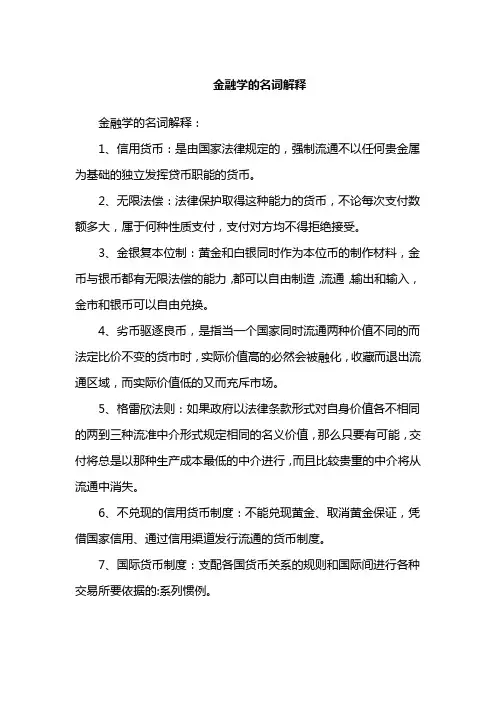 金融学的名词解释

金融学的名词解释：

1、信用货币：是由国家法律规定的，强制流通不以任何贵金属为基础的独立发挥货币职能的货币。

2、无限法偿：法律保护取得这种能力的货币，不论每次支付数额多大，属于何种性质支付，支付对方均不得拒绝接受。

3、金银复本位制：黄金和白银同时作为本位币的制作材料，金币与银币都有无限法偿的能力，都可以自由制造，流通，输出和输入，金市和银币可以自由兑换。

4、劣币驱逐良币，是指当一个国家同时流通两种价值不同的而法定比价不变的货币时，实际价值高的必然会被融化，收藏而退出流通区域，而实际价值低的又而充斥市场。

5、格雷欣法则：如果政府以法律条款形式对自身价值各不相同的两到三种流准中介形式规定相同的名义价值，那么只要有可能，交付将总是以那种生产成本最低的中介进行，而且比较贵重的中介将从流通中消失。

6、不兑现的信用货币制度：不能兑现黄金、取消黄金保证，凭借国家信用、通过信用渠道发行流通的货币制度。

7、国际货币制度：支配各国货币关系的规则和国际间进行各种交易所要依据的:系列惯例。